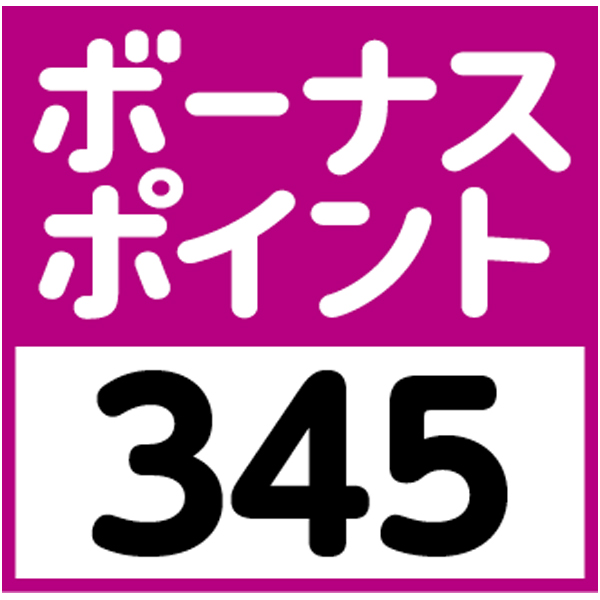 ボーナス
ポイント
345